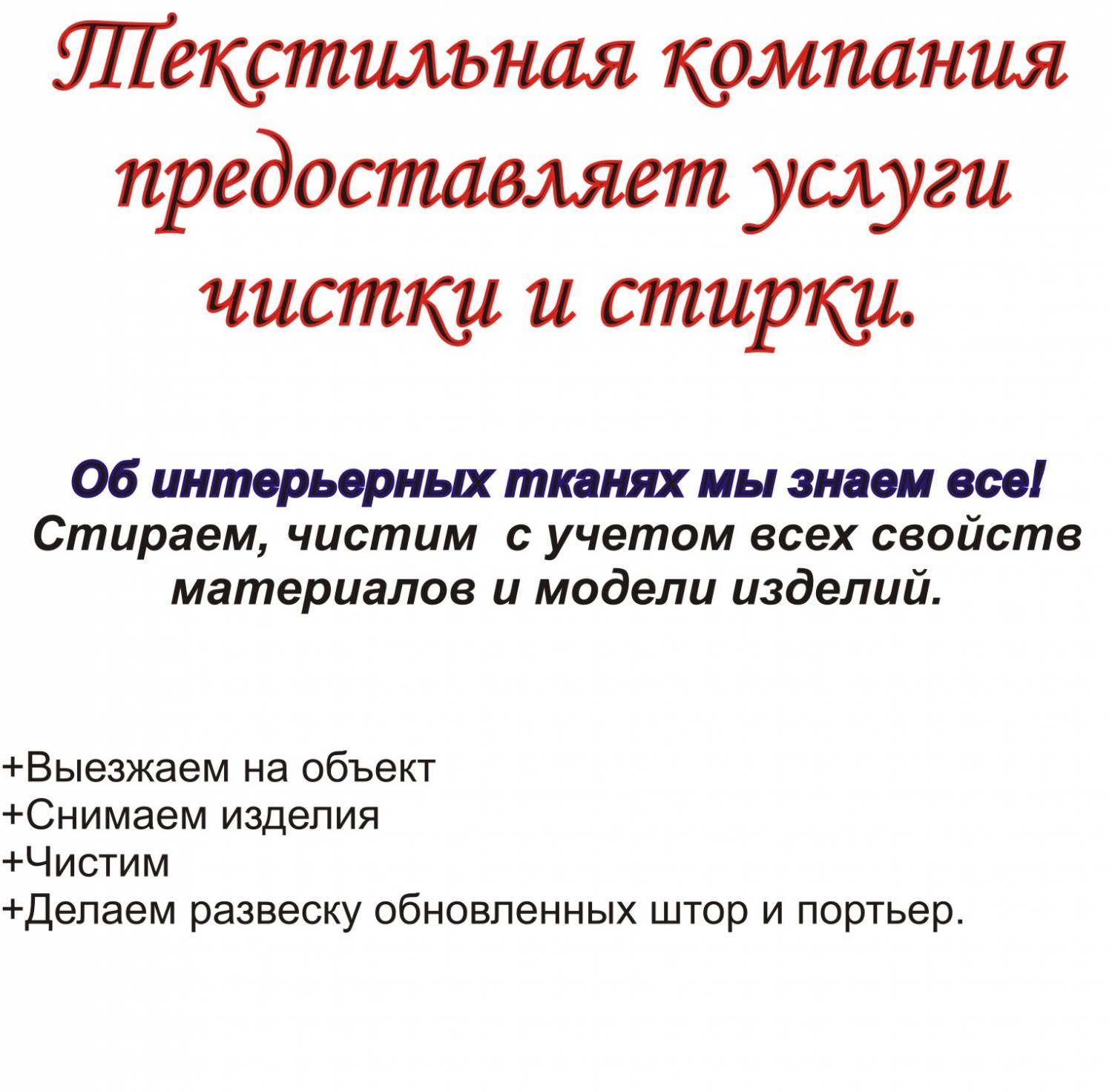 Текстильная компания предоставляет услуги чистки и стирки.

Об интерьерных тканях мы знаем все!
Стираем, чистим с учетом всех свойств материалов и модели изделий.

+Выезжаем на объект
+Снимаем изделия
+Чистим
+Делаем развеску обновленных штор и портьер.